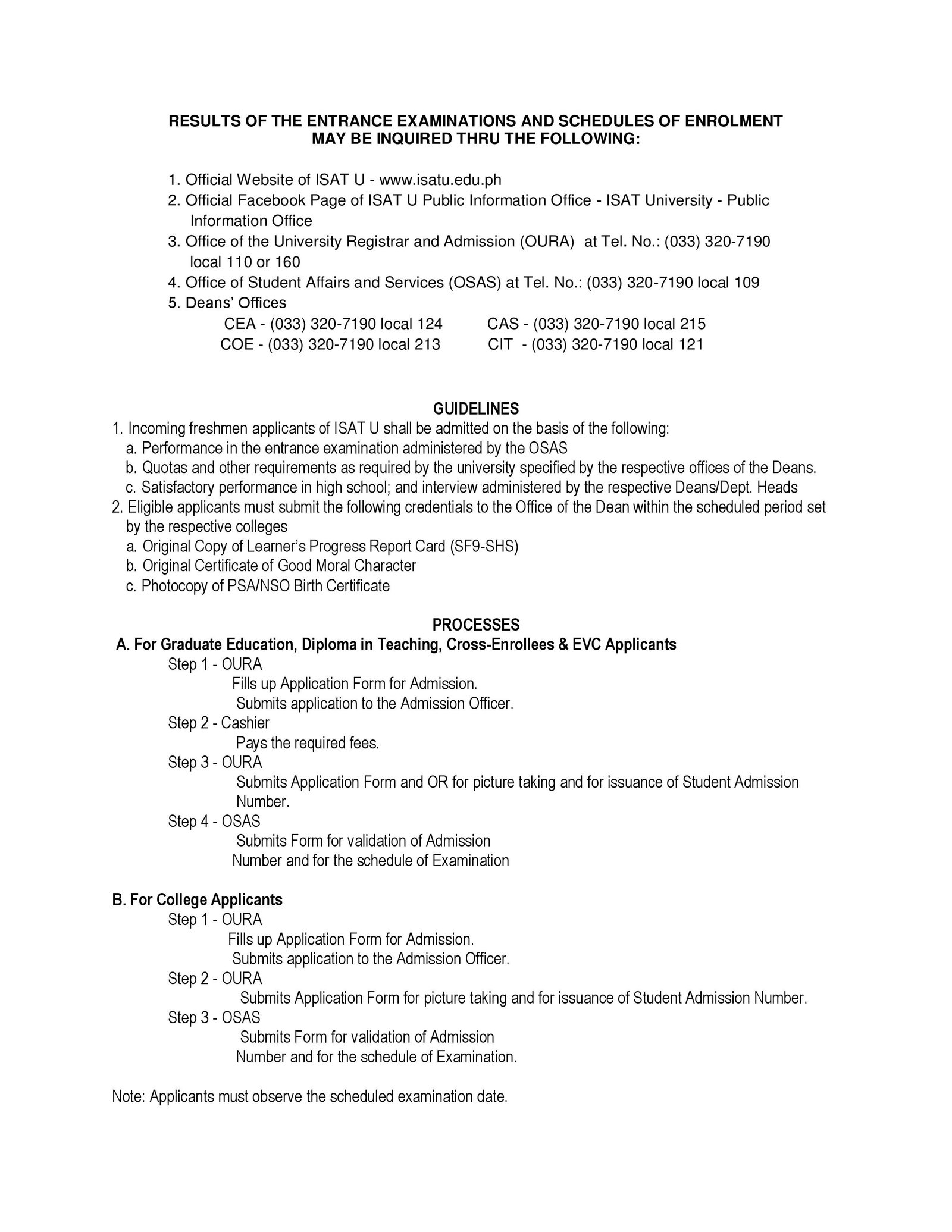 RESULTS OF THE ENTRANCE EXAMINATIONS AND SCHEDULES OF ENROLMENT MAY BE INQUIRED THRU THE FOLLOWING:

1. Official Website of ISAT U - www.isatu.edu.ph
2. Official Facebook Page of ISAT U Public Information Office - ISAT University - Public Information Office
3. Office of the University Registrar and Admission (OURA) at Tel. No.: (033) 320-7190 local 110 or 160
4. Office of Student Affairs and Services (OSAS) at Tel. No.: (033) 320-7190 local 109
5. Deans' Offices
CEA - (033) 320-7190 local 124
COE - (033) 320-7190 local 213
CAS - (033) 320-7190 local 215
CIT - (033) 320-7190 local 121

GUIDELINES
1. Incoming freshmen applicants of ISAT U shall be admitted on the basis of the following:
a. Performance in the entrance examination administered by the OSAS
b. Quotas and other requirements as required by the university specified by the respective offices of the Deans.
c. Satisfactory performance in high school; and interview administered by the respective Deans/Dept. Heads
2. Eligible applicants must submit the following credentials to the Office of the Dean within the scheduled period set by the respective colleges
a. Original Copy of Learner's Progress Report Card (SF9-SHS)
b. Original Certificate of Good Moral Character
c. Photocopy of PSA/NSO Birth Certificate

PROCESSES
A. For Graduate Education, Diploma in Teaching, Cross-Enrollees & EVC Applicants
Step 1 - OURA
Fills up Application Form for Admission.
Submits application to the Admission Officer.
Step 2 - Cashier
Pays the required fees.
Step 3 - OURA
Submits Application Form and OR for picture taking and for issuance of Student Admission Number.
Step 4 - OSAS
Submits Form for validation of Admission Number and for the schedule of Examination

B. For College Applicants
Step 1 - OURA
Fills up Application Form for Admission.
Submits application to the Admission Officer.
Step 2 - OURA
Submits Application Form for picture taking and for issuance of Student Admission Number.
Step 3 - OSAS
Submits Form for validation of Admission Number and for the schedule of Examination.

Note: Applicants must observe the scheduled examination date.